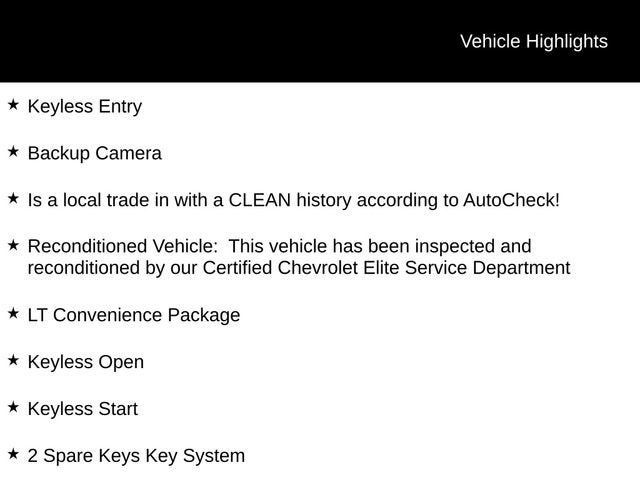 Vehicle Highlights

★ Keyless Entry

★ Backup Camera

★ Is a local trade in with a CLEAN history according to AutoCheck!

★ Reconditioned Vehicle:  This vehicle has been inspected and reconditioned by our Certified Chevrolet Elite Service Department

★ LT Convenience Package

★ Keyless Open

★ Keyless Start

★ 2 Spare Keys Key System